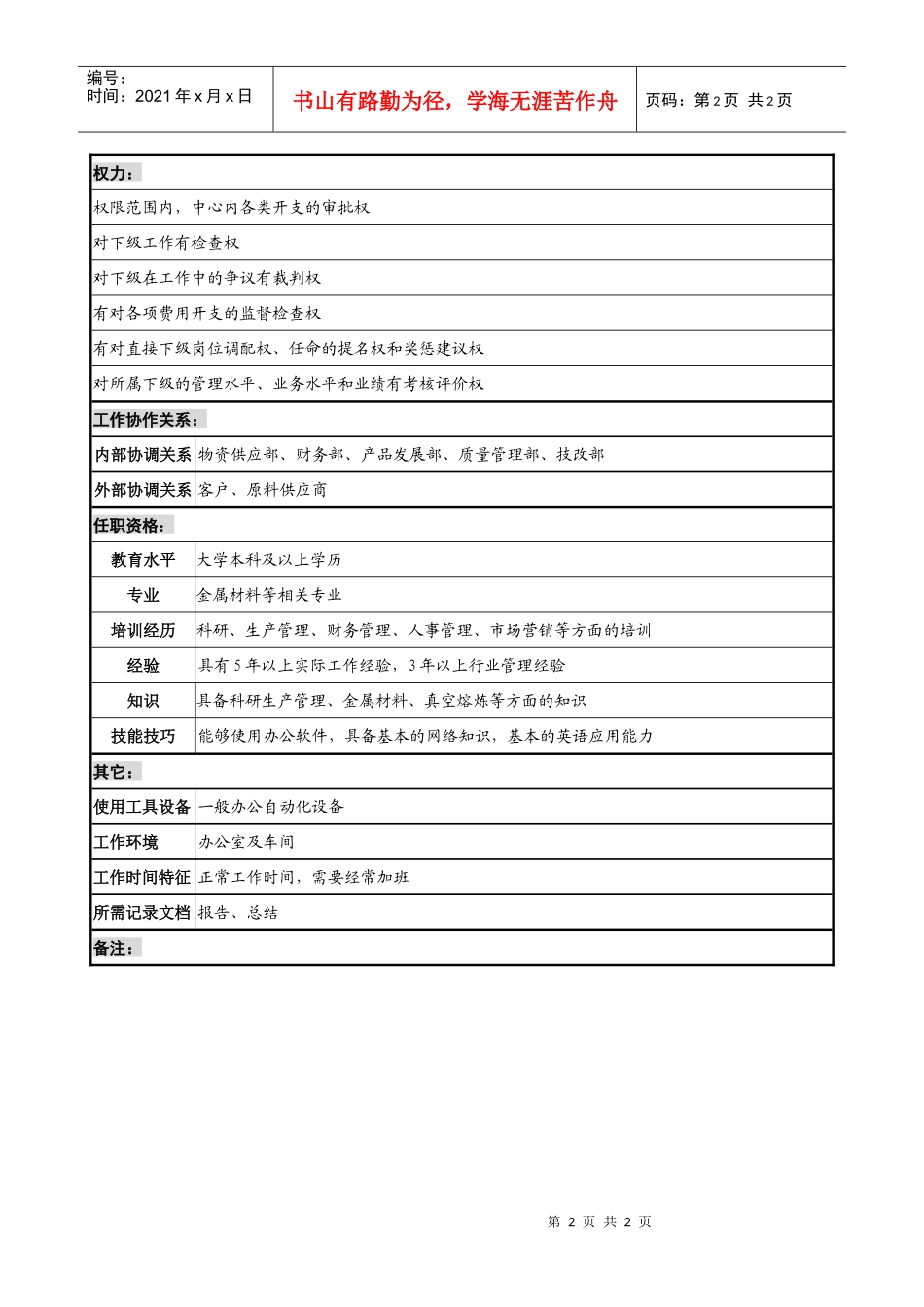 编号：
时间：2021 年 x 月 x 日

书山有路勤为径，学海无涯苦作舟

页码：第 2 页 共 2 页

| 权力： | |
|---|---|
| 权限范围内，中心内各类开支的审批权 | |
| 对下级工作有检查权 | |
| 对下级在工作中的争议有裁判权 | |
| 有对各项费用开支的监督检查权 | |
| 有对直接下级岗位调配权、任命的提名权和奖惩建议权 | |
| 对所属下级的管理水平、业务水平和业绩有考核评价权 | |
| 工作协作关系： | |
| 内部协调关系 | 物资供应部、财务部、产品发展部、质量管理部、技改部 |
| 外部协调关系 | 客户、原料供应商 |
| 任职资格： | |
| 教育水平 | 大学本科及以上学历 |
| 专业 | 金属材料等相关专业 |
| 培训经历 | 科研、生产管理、财务管理、人事管理、市场营销等方面的培训 |
| 经验 | 具有 5 年以上实际工作经验，3 年以上行业管理经验 |
| 知识 | 具备科研生产管理、金属材料、真空熔炼等方面的知识 |
| 技能技巧 | 能够使用办公软件，具备基本的网络知识，基本的英语应用能力 |
| 其它： | |
| 使用工具设备 | 一般办公自动化设备 |
| 工作环境 | 办公室及车间 |
| 工作时间特征 | 正常工作时间，需要经常加班 |
| 所需记录文档 | 报告、总结 |
| 备注： | |

第 2 页 共 2 页